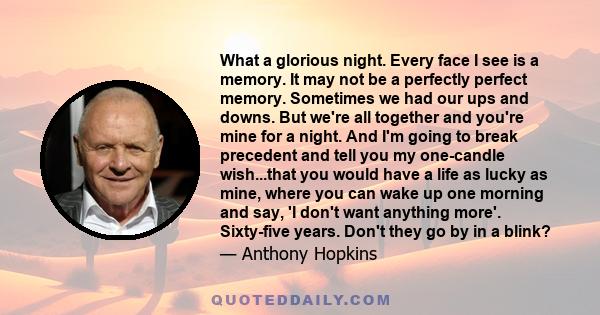 What a glorious night. Every face I see is a memory. It may not be a perfectly perfect memory. Sometimes we had our ups and downs. But we're all together and you're mine for a night. And I'm going to break precedent and tell you my one-candle wish...that you would have a life as lucky as mine, where you can wake up one morning and say, 'I don't want anything more'. Sixty-five years. Don't they go by in a blink?

— Anthony Hopkins

QUOTEDDAILY.COM